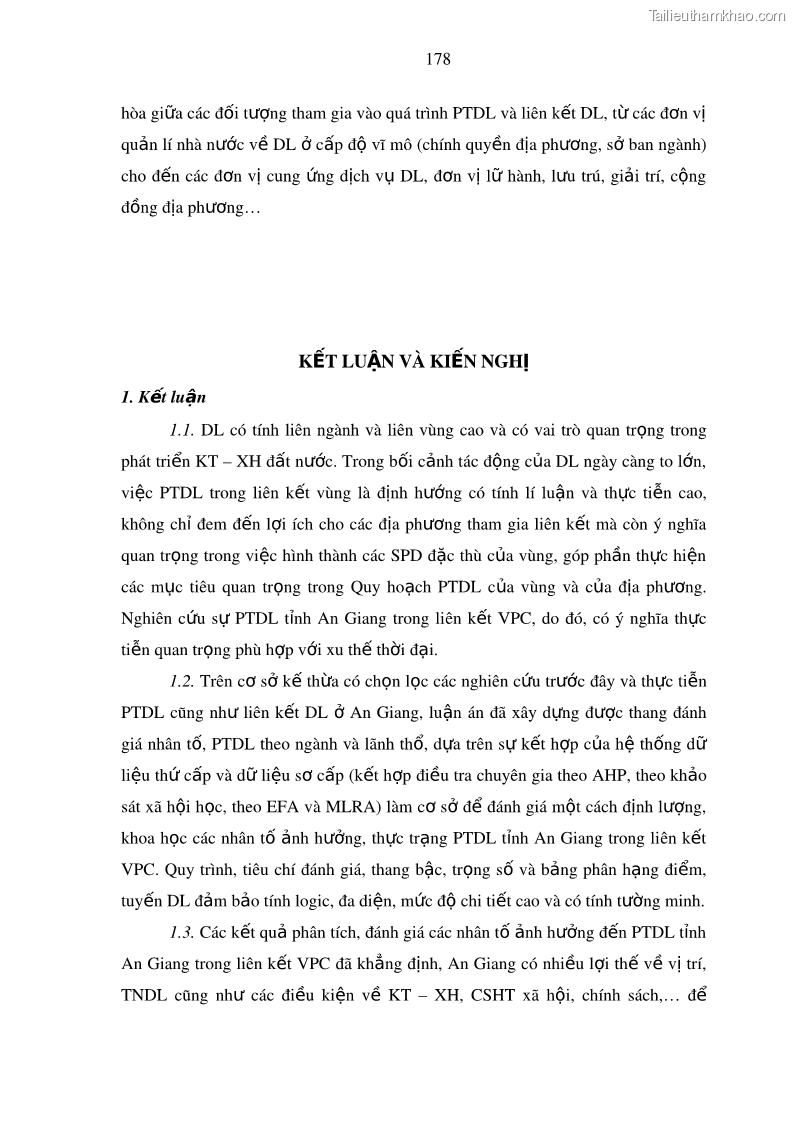 Tailieuthamkhao.com

178

hòa giữa các đối tượng tham gia vào quá trình PTDL và liên kết DL, từ các đơn vị quản lí nhà nước về DL ở cấp độ vĩ mô (chính quyền địa phương, sở ban ngành) cho đến các đơn vị cung ứng dịch vụ DL, đơn vị lữ hành, lưu trú, giải trí, cộng đồng địa phương…

KẾT LUẬN VÀ KIẾN NGHỊ

1. Kết luận

1.1. DL có tính liên ngành và liên vùng cao và có vai trò quan trọng trong phát triển KT – XH đất nước. Trong bối cảnh tác động của DL ngày càng to lớn, việc PTDL trong liên kết vùng là định hướng có tính lí luận và thực tiễn cao, không chỉ đem đến lợi ích cho các địa phương tham gia liên kết mà còn ý nghĩa quan trọng trong việc hình thành các SPD đặc thù của vùng, góp phần thực hiện các mục tiêu quan trọng trong Quy hoạch PTDL của vùng và của địa phương. Nghiên cứu sự PTDL tỉnh An Giang trong liên kết VPC, do đó, có ý nghĩa thực tiễn quan trọng phù hợp với xu thế thời đại.

1.2. Trên cơ sở kế thừa có chọn lọc các nghiên cứu trước đây và thực tiễn PTDL cũng như liên kết DL ở An Giang, luận án đã xây dựng được thang đánh giá nhân tố, PTDL theo ngành và lãnh thổ, dựa trên sự kết hợp của hệ thống dữ liệu thứ cấp và dữ liệu sơ cấp (kết hợp điều tra chuyên gia theo AHP, theo khảo sát xã hội học, theo EFA và MLRA) làm cơ sở để đánh giá một cách định lượng, khoa học các nhân tố ảnh hưởng, thực trạng PTDL tỉnh An Giang trong liên kết VPC. Quy trình, tiêu chí đánh giá, thang bậc, trọng số và bảng phân hạng điểm, tuyến DL đảm bảo tính logic, đa diện, mức độ chi tiết cao và có tính tường minh.

1.3. Các kết quả phân tích, đánh giá các nhân tố ảnh hưởng đến PTDL tỉnh An Giang trong liên kết VPC đã khẳng định, An Giang có nhiều lợi thế về vị trí, TNDL cũng như các điều kiện về KT – XH, CSHT xã hội, chính sách,… để